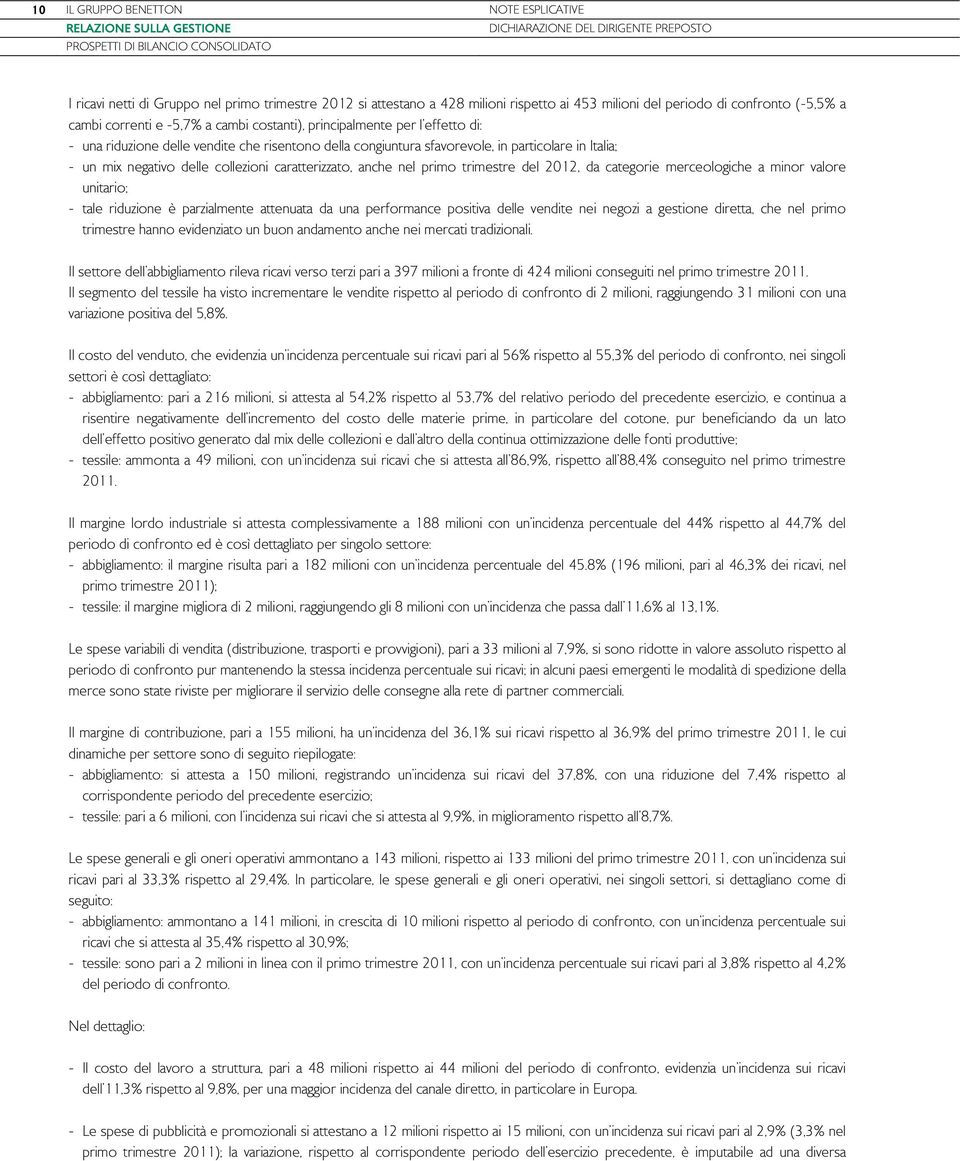 10 IL GRUPPO BENETTON
RELAZIONE SULLA GESTIONE
PROSPETTI DI BILANCIO CONSOLIDATO
NOTE ESPLICATIVE
DICHIARAZIONE DEL DIRIGENTE PREPOSTO

I ricavi netti di Gruppo nel primo trimestre 2012 si attestano a 428 milioni rispetto ai 453 milioni del periodo di confronto (-5,5% a cambi correnti e -5,7% a cambi costanti), principalmente per l'effetto di:
- una riduzione delle vendite che risentono della congiuntura sfavorevole, in particolare in Italia;
- un mix negativo delle collezioni caratterizzato, anche nel primo trimestre del 2012, da categorie merceologiche a minor valore unitario;
- tale riduzione è parzialmente attenuata da una performance positiva delle vendite nei negozi a gestione diretta, che nel primo trimestre hanno evidenziato un buon andamento anche nei mercati tradizionali.

Il settore dell'abbigliamento rileva ricavi verso terzi pari a 397 milioni a fronte di 424 milioni conseguiti nel primo trimestre 2011. Il segmento del tessile ha visto incrementare le vendite rispetto al periodo di confronto di 2 milioni, raggiungendo 31 milioni con una variazione positiva del 5,8%.

Il costo del venduto, che evidenzia un'incidenza percentuale sui ricavi pari al 56% rispetto al 55,3% del periodo di confronto, nei singoli settori è così dettagliato:
- abbigliamento: pari a 216 milioni, si attesta al 54,2% rispetto al 53,7% del relativo periodo del precedente esercizio, e continua a risentire negativamente dell'incremento del costo delle materie prime, in particolare del cotone, pur beneficiando da un lato dell'effetto positivo generato dal mix delle collezioni e dall'altro della continua ottimizzazione delle fonti produttive;
- tessile: ammonta a 49 milioni, con un'incidenza sui ricavi che si attesta all'86,9%, rispetto all'88,4% conseguito nel primo trimestre 2011.

Il margine lordo industriale si attesta complessivamente a 188 milioni con un'incidenza percentuale del 44% rispetto al 44,7% del periodo di confronto ed è così dettagliato per singolo settore:
- abbigliamento: il margine risulta pari a 182 milioni con un'incidenza percentuale del 45,8% (196 milioni, pari al 46,3% dei ricavi, nel primo trimestre 2011);
- tessile: il margine migliora di 2 milioni, raggiungendo gli 8 milioni con un'incidenza che passa dall'11,6% al 13,1%.

Le spese variabili di vendita (distribuzione, trasporti e provvigioni), pari a 33 milioni al 7,9%, si sono ridotte in valore assoluto rispetto al periodo di confronto pur mantenendo la stessa incidenza percentuale sui ricavi; in alcuni paesi emergenti le modalità di spedizione della merce sono state riviste per migliorare il servizio delle consegne alla rete di partner commerciali.

Il margine di contribuzione, pari a 155 milioni, ha un'incidenza del 36,1% sui ricavi rispetto al 36,9% del primo trimestre 2011, le cui dinamiche per settore sono di seguito riepilogate:
- abbigliamento: si attesta a 150 milioni, registrando un'incidenza sui ricavi del 37,8%, con una riduzione del 7,4% rispetto al corrispondente periodo del precedente esercizio;
- tessile: pari a 6 milioni, con l'incidenza sui ricavi che si attesta al 9,9%, in miglioramento rispetto all'8,7%.

Le spese generali e gli oneri operativi ammontano a 143 milioni, rispetto ai 133 milioni del primo trimestre 2011, con un'incidenza sui ricavi pari al 33,3% rispetto al 29,4%. In particolare, le spese generali e gli oneri operativi, nei singoli settori, si dettagliano come di seguito:
- abbigliamento: ammontano a 141 milioni, in crescita di 10 milioni rispetto al periodo di confronto, con un'incidenza percentuale sui ricavi che si attesta al 35,4% rispetto al 30,9%;
- tessile: sono pari a 2 milioni in linea con il primo trimestre 2011, con un'incidenza percentuale sui ricavi pari al 3,8% rispetto al 4,2% del periodo di confronto.

Nel dettaglio:

- Il costo del lavoro a struttura, pari a 48 milioni rispetto ai 44 milioni del periodo di confronto, evidenzia un'incidenza sui ricavi dell'11,3% rispetto al 9,8%, per una maggior incidenza del canale diretto, in particolare in Europa.

- Le spese di pubblicità e promozionali si attestano a 12 milioni rispetto ai 15 milioni, con un'incidenza sui ricavi pari al 2,9% (3,3% nel primo trimestre 2011); la variazione, rispetto al corrispondente periodo dell'esercizio precedente, è imputabile ad una diversa